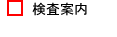 検査案内